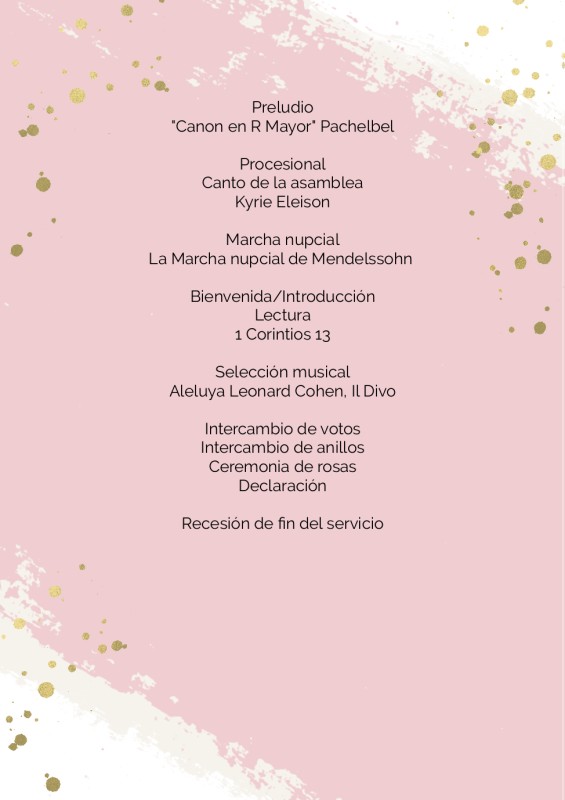 Preludio
"Canon en R Mayor" Pachelbel

Procesional
Canto de la asamblea
Kyrie Eleison

Marcha nupcial
La Marcha nupcial de Mendelssohn

Bienvenida/Introducción
Lectura
1 Corintios 13

Selección musical
Aleluya Leonard Cohen, Il Divo

Intercambio de votos
Intercambio de anillos
Ceremonia de rosas
Declaración

Recesión de fin del servicio